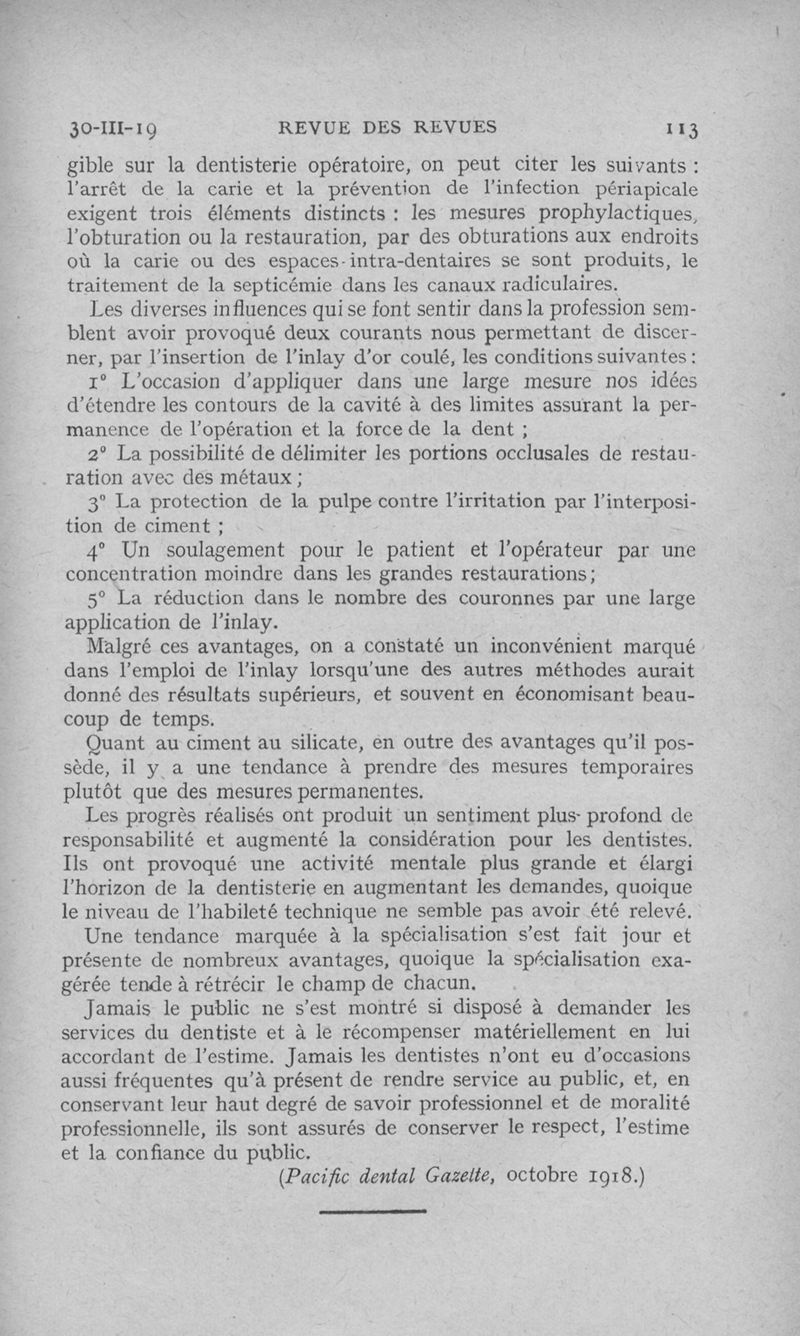 30-III-19 REVUE DES REVUES 113

gible sur la dentisterie opératoire, on peut citer les suivants : l'arrêt de la carie et la prévention de l'infection périapicale exigent trois éléments distincts : les mesures prophylactiques, l'obturation ou la restauration, par des obturations aux endroits où la carie ou des espaces-intra-dentaires se sont produits, le traitement de la septicémie dans les canaux radiculaires.

Les diverses influences qui se font sentir dans la profession semblent avoir provoqué deux courants nous permettant de discerner, par l'insertion de l'inlay d'or coulé, les conditions suivantes :

1° L'occasion d'appliquer dans une large mesure nos idées d'étendre les contours de la cavité à des limites assurant la permanence de l'opération et la force de la dent ;

2° La possibilité de délimiter les portions occlusales de restauration avec des métaux ;

3° La protection de la pulpe contre l'irritation par l'interposition de ciment ;

4° Un soulagement pour le patient et l'opérateur par une concentration moindre dans les grandes restaurations ;

5° La réduction dans le nombre des couronnes par une large application de l'inlay.

Malgré ces avantages, on a constaté un inconvénient marqué dans l'emploi de l'inlay lorsqu'une des autres méthodes aurait donné des résultats supérieurs, et souvent en économisant beaucoup de temps.

Quant au ciment au silicate, en outre des avantages qu'il possède, il y a une tendance à prendre des mesures temporaires plutôt que des mesures permanentes.

Les progrès réalisés ont produit un sentiment plus profond de responsabilité et augmenté la considération pour les dentistes. Ils ont provoqué une activité mentale plus grande et élargi l'horizon de la dentisterie en augmentant les demandes, quoique le niveau de l'habileté technique ne semble pas avoir été relevé.

Une tendance marquée à la spécialisation s'est fait jour et présente de nombreux avantages, quoique la spécialisation exagérée tende à rétrécir le champ de chacun.

Jamais le public ne s'est montré si disposé à demander les services du dentiste et à le récompenser matériellement en lui accordant de l'estime. Jamais les dentistes n'ont eu d'occasions aussi fréquentes qu'à présent de rendre service au public, et, en conservant leur haut degré de savoir professionnel et de moralité professionnelle, ils sont assurés de conserver le respect, l'estime et la confiance du public.

(Pacific dental Gazette, octobre 1918.)